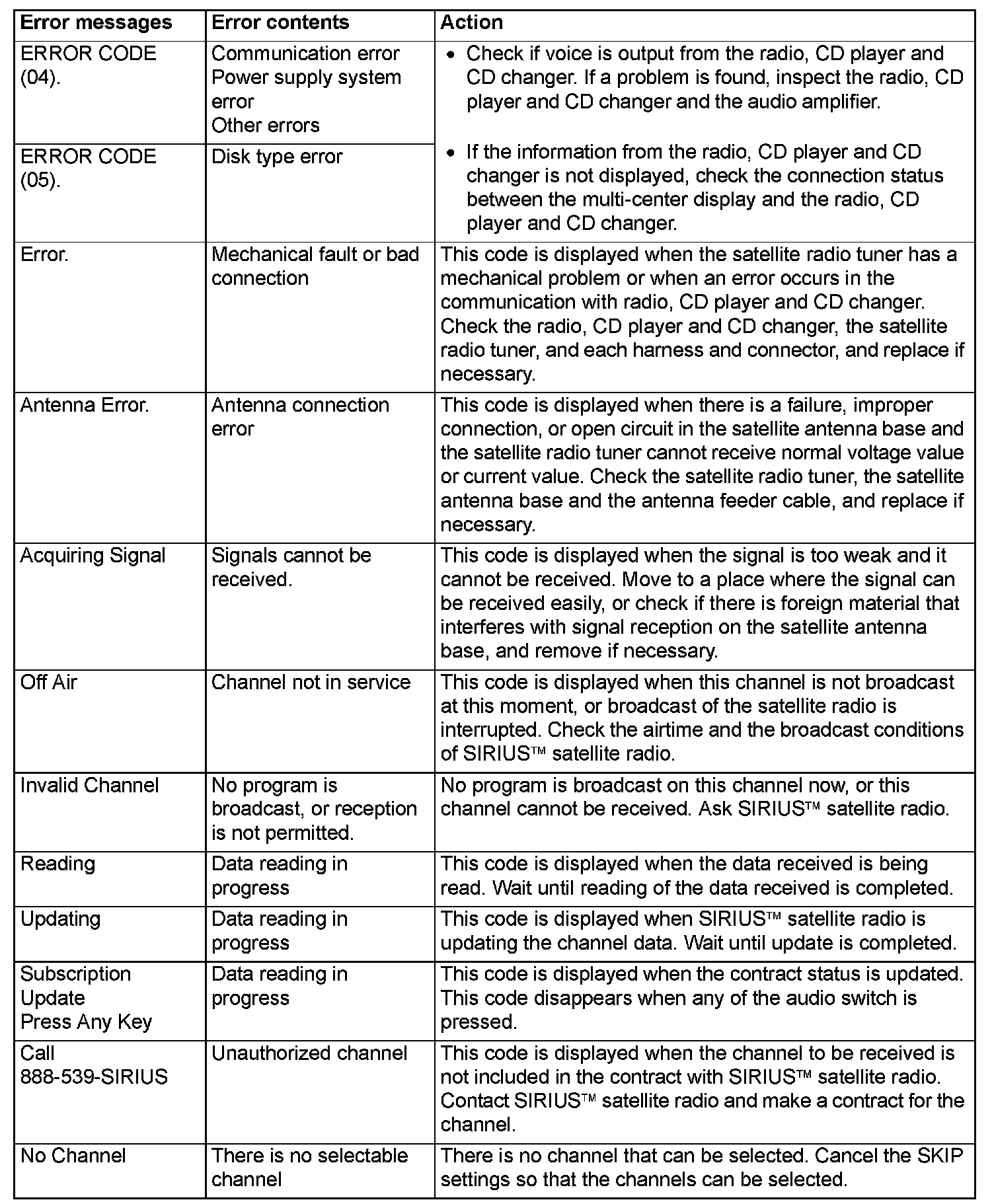 | Error messages | Error contents | Action |
|---|---|---|
| ERROR CODE (04). | Communication error Power supply system error Other errors | • Check if voice is output from the radio, CD player and CD changer. If a problem is found, inspect the radio, CD player and CD changer and the audio amplifier. • If the information from the radio, CD player and CD changer is not displayed, check the connection status between the multi-center display and the radio, CD player and CD changer. |
| ERROR CODE (05). | Disk type error | |
| Error. | Mechanical fault or bad connection | This code is displayed when the satellite radio tuner has a mechanical problem or when an error occurs in the communication with radio, CD player and CD changer. Check the radio, CD player and CD changer, the satellite radio tuner, and each harness and connector, and replace if necessary. |
| Antenna Error. | Antenna connection error | This code is displayed when there is a failure, improper connection, or open circuit in the satellite antenna base and the satellite radio tuner cannot receive normal voltage value or current value. Check the satellite radio tuner, the satellite antenna base and the antenna feeder cable, and replace if necessary. |
| Acquiring Signal | Signals cannot be received. | This code is displayed when the signal is too weak and it cannot be received. Move to a place where the signal can be received easily, or check if there is foreign material that interferes with signal reception on the satellite antenna base, and remove if necessary. |
| Off Air | Channel not in service | This code is displayed when this channel is not broadcast at this moment, or broadcast of the satellite radio is interrupted. Check the airtime and the broadcast conditions of SIRIUS™ satellite radio. |
| Invalid Channel | No program is broadcast, or reception is not permitted. | No program is broadcast on this channel now, or this channel cannot be received. Ask SIRIUS™ satellite radio. |
| Reading | Data reading in progress | This code is displayed when the data received is being read. Wait until reading of the data received is completed. |
| Updating | Data reading in progress | This code is displayed when SIRIUS™ satellite radio is updating the channel data. Wait until update is completed. |
| Subscription Update Press Any Key | Data reading in progress | This code is displayed when the contract status is updated. This code disappears when any of the audio switch is pressed. |
| Call 888-539-SIRIUS | Unauthorized channel | This code is displayed when the channel to be received is not included in the contract with SIRIUS™ satellite radio. Contact SIRIUS™ satellite radio and make a contract for the channel. |
| No Channel | There is no selectable channel | There is no channel that can be selected. Cancel the SKIP settings so that the channels can be selected. |